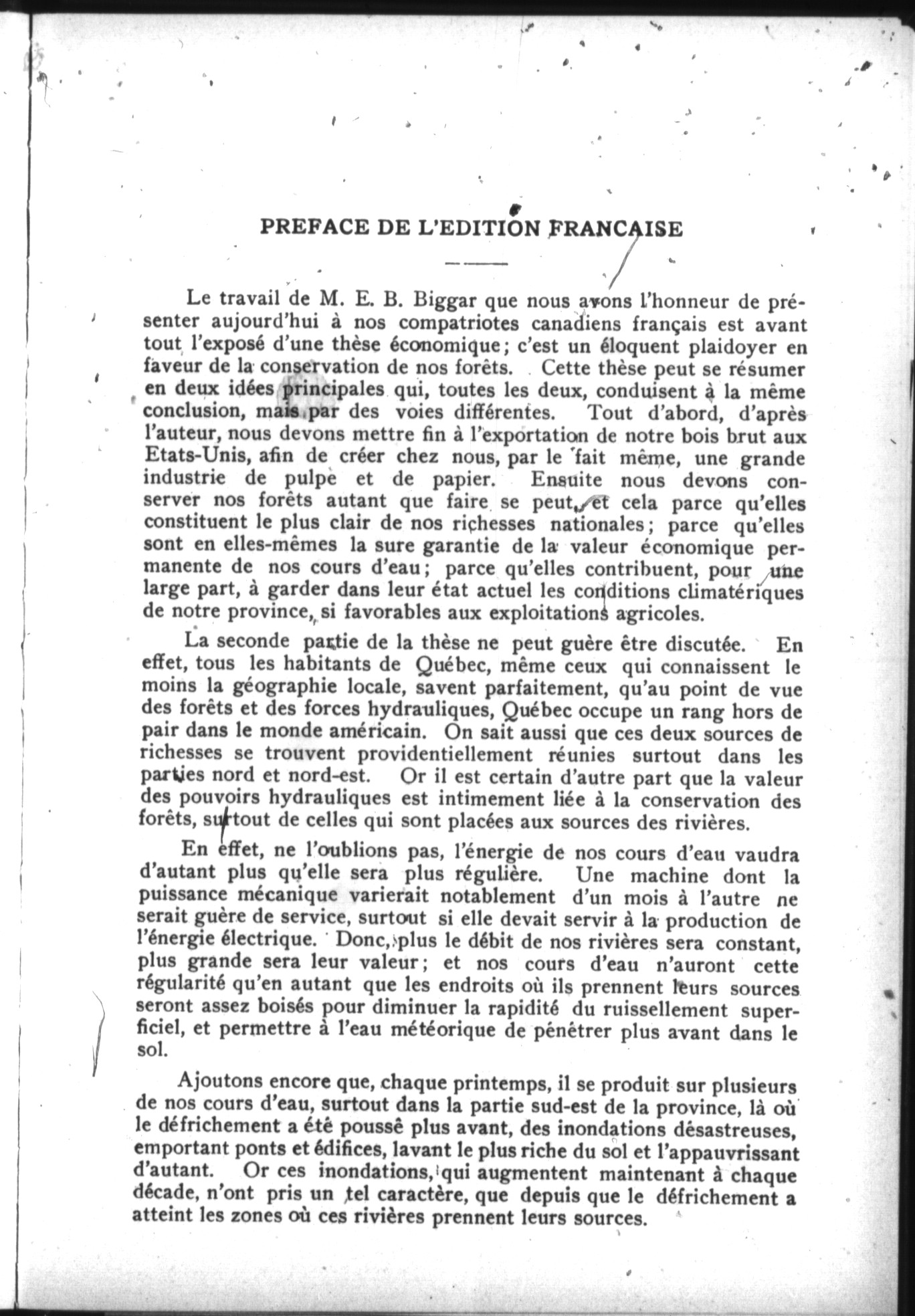 PREFACE DE L'EDITION FRANCAISE

Le travail de M. E. B. Biggar que nous avons l'honneur de présenter aujourd'hui à nos compatriotes canadiens français est avant tout l'exposé d'une thèse économique; c'est un éloquent plaidoyer en faveur de la conservation de nos forêts. Cette thèse peut se résumer en deux idées principales qui, toutes les deux, conduisent à la même conclusion, mais par des voies différentes. Tout d'abord, d'après l'auteur, nous devons mettre fin à l'exportation de notre bois brut aux Etats-Unis, afin de créer chez nous, par le fait même, une grande industrie de pulpe et de papier. Ensuite nous devons conserver nos forêts autant que faire se peut, et cela parce qu'elles constituent le plus clair de nos richesses nationales; parce qu'elles sont en elles-mêmes la sure garantie de la valeur économique permanente de nos cours d'eau; parce qu'elles contribuent, pour une large part, à garder dans leur état actuel les conditions climatériques de notre province, si favorables aux exploitations agricoles.

La seconde partie de la thèse ne peut guère être discutée. En effet, tous les habitants de Québec, même ceux qui connaissent le moins la géographie locale, savent parfaitement, qu'au point de vue des forêts et des forces hydrauliques, Québec occupe un rang hors de pair dans le monde américain. On sait aussi que ces deux sources de richesses se trouvent providentiellement réunies surtout dans les parties nord et nord-est. Or il est certain d'autre part que la valeur des pouvoirs hydrauliques est intimement liée à la conservation des forêts, surtout de celles qui sont placées aux sources des rivières.

En effet, ne l'oublions pas, l'énergie de nos cours d'eau vaudra d'autant plus qu'elle sera plus régulière. Une machine dont la puissance mécanique varierait notablement d'un mois à l'autre ne serait guère de service, surtout si elle devait servir à la production de l'énergie électrique. Donc, plus le débit de nos rivières sera constant, plus grande sera leur valeur; et nos cours d'eau n'auront cette régularité qu'en autant que les endroits où ils prennent leurs sources seront assez boisés pour diminuer la rapidité du ruissellement superficiel, et permettre à l'eau météorique de pénétrer plus avant dans le sol.

Ajoutons encore que, chaque printemps, il se produit sur plusieurs de nos cours d'eau, surtout dans la partie sud-est de la province, là où le défrichement a été poussé plus avant, des inondations désastreuses, emportant ponts et édifices, lavant le plus riche du sol et l'appauvrissant d'autant. Or ces inondations, qui augmentent maintenant à chaque décade, n'ont pris un tel caractère, que depuis que le défrichement a atteint les zones où ces rivières prennent leurs sources.